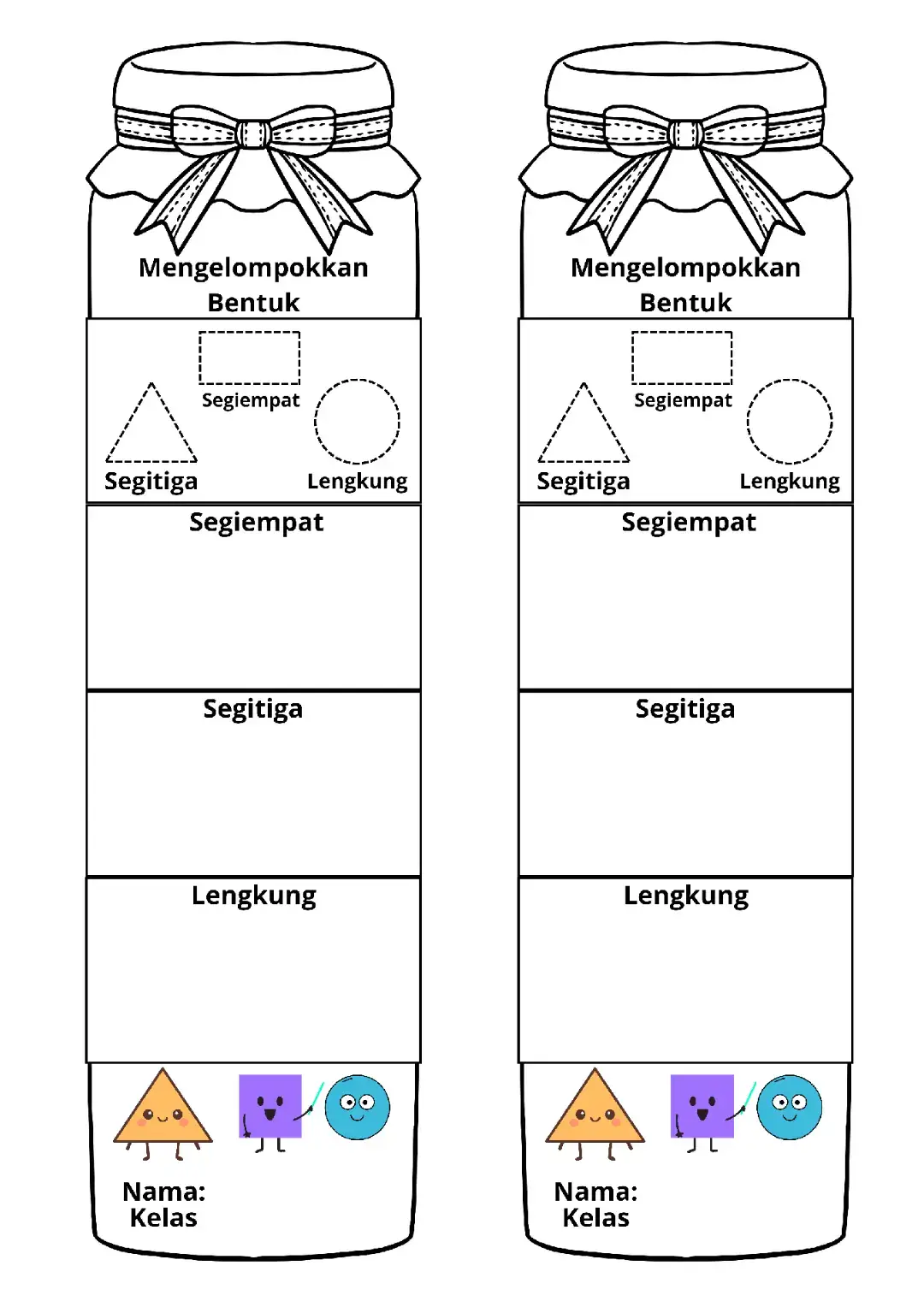 Mengelompokkan Bentuk

Segiempat

Segitiga

Lengkung

Segiempat

Segitiga

Lengkung

Nama:
Kelas

Mengelompokkan Bentuk

Segiempat

Segitiga

Lengkung

Segiempat

Segitiga

Lengkung

Nama:
Kelas